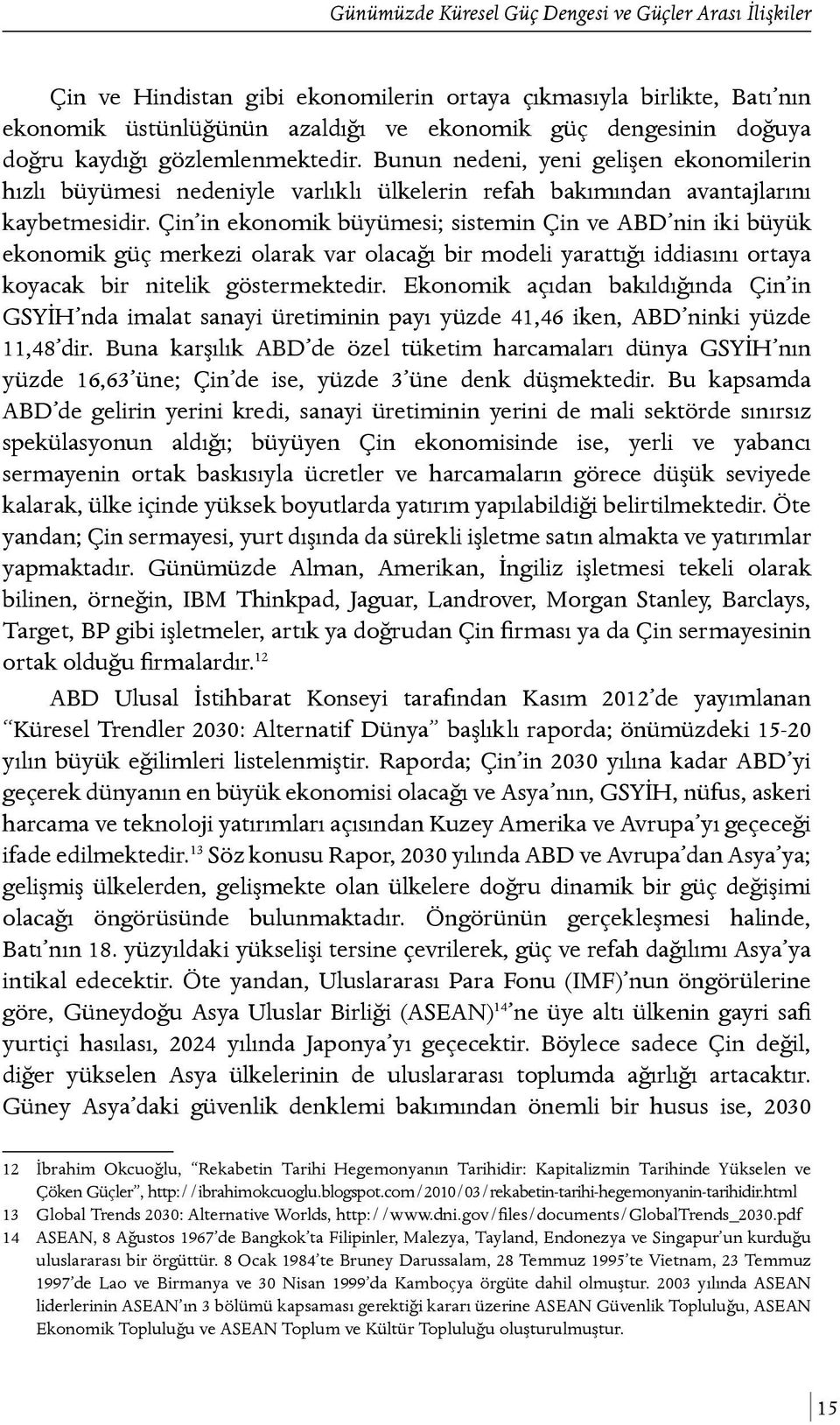 Günümüzde Küresel Güç Dengesi ve Güçler Arası İlişkiler

Çin ve Hindistan gibi ekonomilerin ortaya çıkmasıyla birlikte, Batı'nın ekonomik üstünlüğünün azaldığı ve ekonomik güç dengesinin doğuya doğru kaydığı gözlemlenmektedir. Bunun nedeni, yeni gelişen ekonomilerin hızlı büyümesi nedeniyle varlıklı ülkelerin refah bakımından avantajlarını kaybetmesidir. Çin'in ekonomik büyümesi; sistemin Çin ve ABD'nin iki büyük ekonomik güç merkezi olarak var olacağı bir modeli yarattığı iddiasını ortaya koyacak bir nitelik göstermektedir. Ekonomik açıdan bakıldığında Çin'in GSYİH'nda imalat sanayi üretiminin payı yüzde 41,46 iken, ABD'ninki yüzde 11,48'dir. Buna karşılık ABD'de özel tüketim harcamaları dünya GSYİH'nın yüzde 16,63'üne; Çin'de ise, yüzde 3'üne denk düşmektedir. Bu kapsamda ABD'de gelirin yerini kredi, sanayi üretiminin yerini de mali sektörde sınırsız spekülasyonun aldığı; büyüyen Çin ekonomisinde ise, yerli ve yabancı sermayenin ortak baskısıyla ücretler ve harcamaların görece düşük seviyede kalarak, ülke içinde yüksek boyutlarda yatırım yapılabildiği belirtilmektedir. Öte yandan; Çin sermayesi, yurt dışında da sürekli işletme satın almakta ve yatırımlar yapmaktadır. Günümüzde Alman, Amerikan, İngiliz işletmesi tekeli olarak bilinen, örneğin, IBM Thinkpad, Jaguar, Landrover, Morgan Stanley, Barclays, Target, BP gibi işletmeler, artık ya doğrudan Çin firması ya da Çin sermayesinin ortak olduğu firmalardır.$^{12}$

ABD Ulusal İstihbarat Konseyi tarafından Kasım 2012'de yayımlanan "Küresel Trendler 2030: Alternatif Dünya" başlıklı raporda; önümüzdeki 15-20 yılın büyük eğilimleri listelenmiştir. Raporda; Çin'in 2030 yılına kadar ABD'yi geçerek dünyanın en büyük ekonomisi olacağı ve Asya'nın, GSYİH, nüfus, askeri harcama ve teknoloji yatırımları açısından Kuzey Amerika ve Avrupa'yı geçeceği ifade edilmektedir.$^{13}$ Söz konusu Rapor, 2030 yılında ABD ve Avrupa'dan Asya'ya; gelişmiş ülkelerden, gelişmekte olan ülkelere doğru dinamik bir güç değişimi olacağı öngörüsünde bulunmaktadır. Öngörünün gerçekleşmesi halinde, Batı'nın 18. yüzyıldaki yükselişi tersine çevrilerek, güç ve refah dağılımı Asya'ya intikal edecektir. Öte yandan, Uluslararası Para Fonu (IMF)'nun öngörülerine göre, Güneydoğu Asya Uluslar Birliği (ASEAN)$^{14}$'ne üye altı ülkenin gayri safi yurtiçi hasılası, 2024 yılında Japonya'yı geçecektir. Böylece sadece Çin değil, diğer yükselen Asya ülkelerinin de uluslararası toplumda ağırlığı artacaktır. Güney Asya'daki güvenlik denklemi bakımından önemli bir husus ise, 2030

12 İbrahim Okcuoğlu, "Rekabetin Tarihi Hegemonyanın Tarihidir: Kapitalizmin Tarihinde Yükselen ve Çöken Güçler", http://ibrahimokcuoglu.blogspot.com/2010/03/rekabetin-tarihi-hegemonyanin-tarihidir.html
13 Global Trends 2030: Alternative Worlds, http://www.dni.gov/files/documents/GlobalTrends_2030.pdf
14 ASEAN, 8 Ağustos 1967'de Bangkok'ta Filipinler, Malezya, Tayland, Endonezya ve Singapur'un kurduğu uluslararası bir örgüttür. 8 Ocak 1984'te Bruney Darussalam, 28 Temmuz 1995'te Vietnam, 23 Temmuz 1997'de Lao ve Birmanya ve 30 Nisan 1999'da Kamboçya örgüte dahil olmuştur. 2003 yılında ASEAN liderlerinin ASEAN'ın 3 bölümü kapsaması gerektiği kararı üzerine ASEAN Güvenlik Topluluğu, ASEAN Ekonomik Topluluğu ve ASEAN Toplum ve Kültür Topluluğu oluşturulmuştur.

15